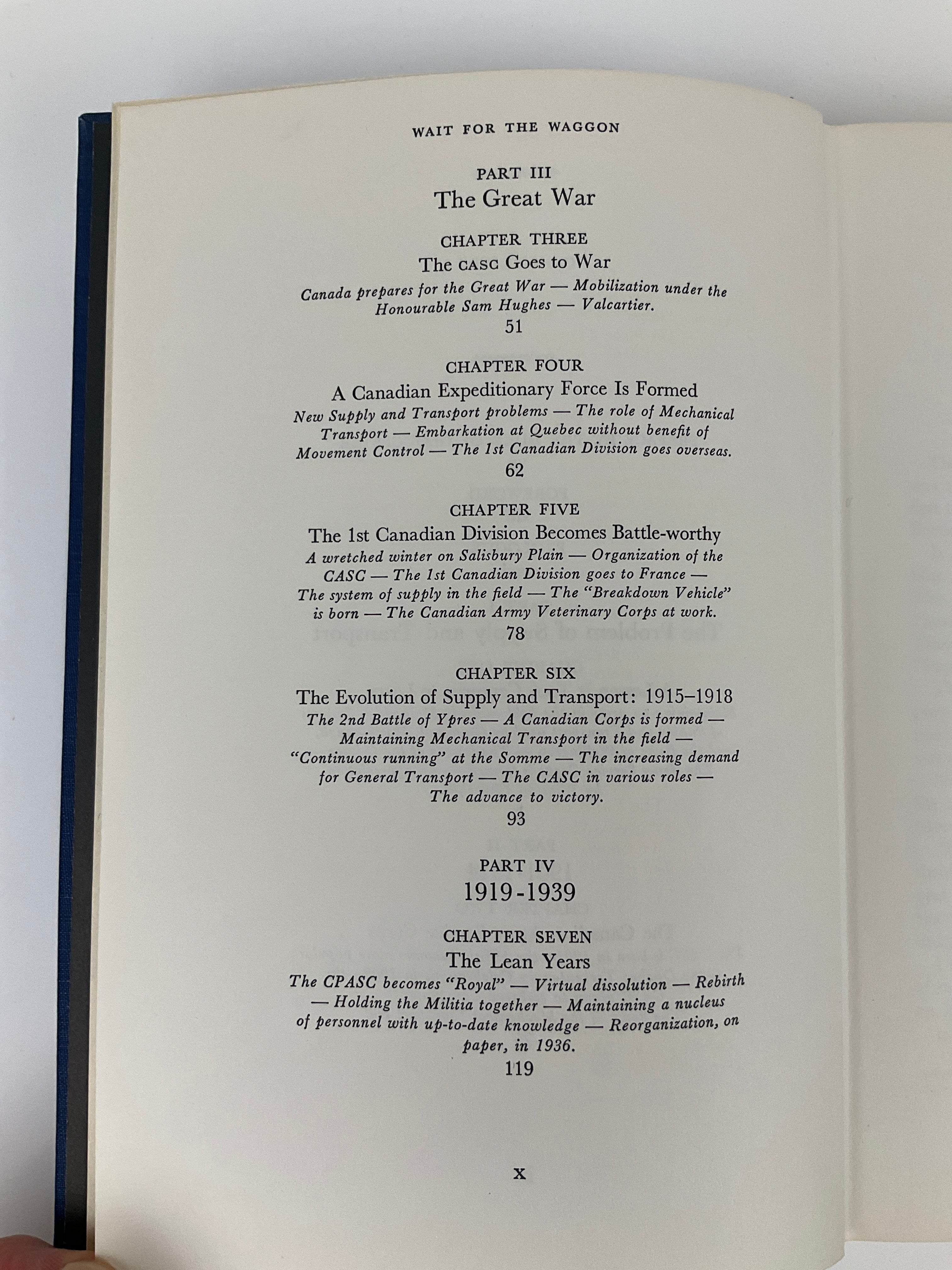 WAIT FOR THE WAGGON

PART III
The Great War

CHAPTER THREE
The CASC Goes to War
Canada prepares for the Great War — Mobilization under the Honourable Sam Hughes — Valcartier.
51

CHAPTER FOUR
A Canadian Expeditionary Force Is Formed
New Supply and Transport problems — The role of Mechanical Transport — Embarkation at Quebec without benefit of Movement Control — The 1st Canadian Division goes overseas.
62

CHAPTER FIVE
The 1st Canadian Division Becomes Battle-worthy
A wretched winter on Salisbury Plain — Organization of the CASC — The 1st Canadian Division goes to France — The system of supply in the field — The "Breakdown Vehicle" is born — The Canadian Army Veterinary Corps at work.
78

CHAPTER SIX
The Evolution of Supply and Transport: 1915–1918
The 2nd Battle of Ypres — A Canadian Corps is formed — Maintaining Mechanical Transport in the field — "Continuous running" at the Somme — The increasing demand for General Transport — The CASC in various roles — The advance to victory.
93

PART IV
1919-1939

CHAPTER SEVEN
The Lean Years
The CPASC becomes "Royal" — Virtual dissolution — Rebirth — Holding the Militia together — Maintaining a nucleus of personnel with up-to-date knowledge — Reorganization, on paper, in 1936.
119

x